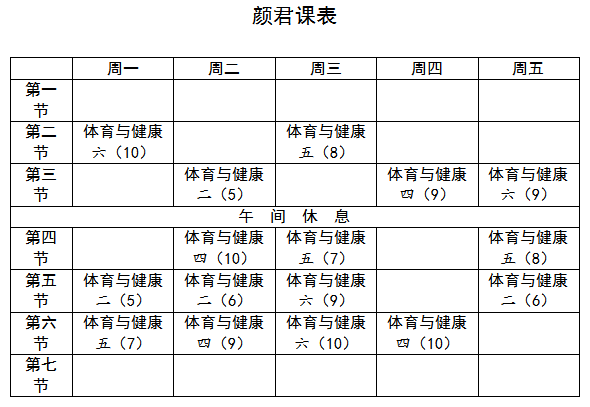 颜君课表

| | 周一 | 周二 | 周三 | 周四 | 周五 |
|---|---|---|---|---|---|
| 第一节 | | | | | |
| 第二节 | 体育与健康 六（10） | | 体育与健康 五（8） | | |
| 第三节 | | 体育与健康 二（5） | | 体育与健康 四（9） | 体育与健康 六（9） |
| 午 间 休 息 | | | | | |
| 第四节 | | 体育与健康 四（10） | 体育与健康 五（7） | | 体育与健康 五（8） |
| 第五节 | 体育与健康 二（5） | 体育与健康 二（6） | 体育与健康 六（9） | | 体育与健康 二（6） |
| 第六节 | 体育与健康 五（7） | 体育与健康 四（9） | 体育与健康 六（10） | 体育与健康 四（10） | |
| 第七节 | | | | | |